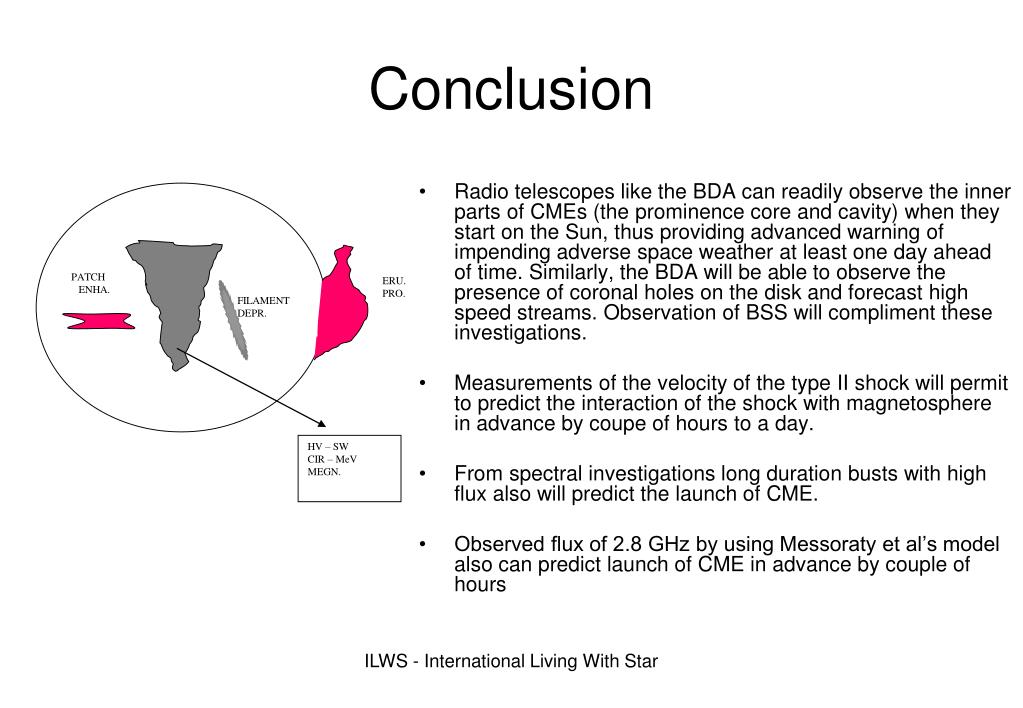 Conclusion

PATCH ENHA.

FILAMENT DEPR.

ERU. PRO.

HV – SW
CIR – MeV
MEGN.

• Radio telescopes like the BDA can readily observe the inner parts of CMEs (the prominence core and cavity) when they start on the Sun, thus providing advanced warning of impending adverse space weather at least one day ahead of time. Similarly, the BDA will be able to observe the presence of coronal holes on the disk and forecast high speed streams. Observation of BSS will compliment these investigations.

• Measurements of the velocity of the type II shock will permit to predict the interaction of the shock with magnetosphere in advance by coupe of hours to a day.

• From spectral investigations long duration busts with high flux also will predict the launch of CME.

• Observed flux of 2.8 GHz by using Messoraty et al's model also can predict launch of CME in advance by couple of hours

ILWS - International Living With Star